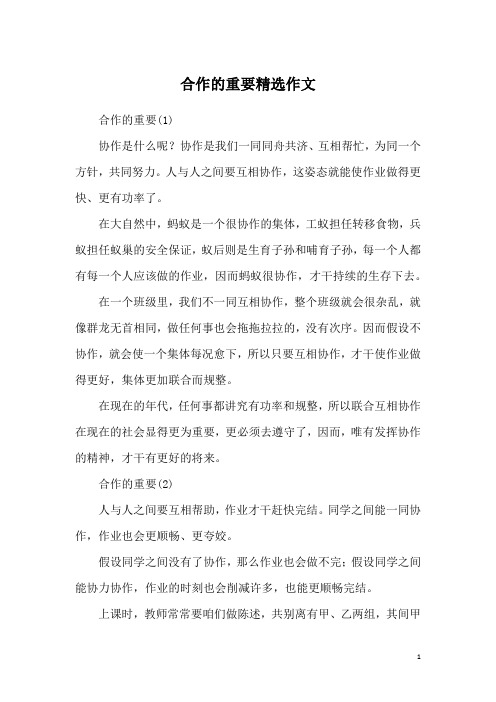 合作的重要精选作文

合作的重要(1)

协作是什么呢？协作是我们一同同舟共济、互相帮忙，为同一个方针，共同努力。人与人之间要互相协作，这姿态就能使作业做得更快、更有功率了。

在大自然中，蚂蚁是一个很协作的集体，工蚁担任转移食物，兵蚁担任蚁巢的安全保证，蚁后则是生育子孙和哺育子孙，每一个人都有每一个人应该做的作业，因而蚂蚁很协作，才干持续的生存下去。

在一个班级里，我们不一同互相协作，整个班级就会很杂乱，就像群龙无首相同，做任何事也会拖拖拉拉的，没有次序。因而假设不协作，就会使一个集体每况愈下，所以只要互相协作，才干使作业做得更好，集体更加联合而规整。

在现在的年代，任何事都讲究有功率和规整，所以联合互相协作在现在的社会显得更为重要，更必须去遵守了，因而，唯有发挥协作的精神，才干有更好的将来。

合作的重要(2)

人与人之间要互相帮助，作业才干赶快完结。同学之间能一同协作，作业也会更顺畅、更夸姣。

假设同学之间没有了协作，那么作业也会做不完；假设同学之间能协力协作，作业的时刻也会削减许多，也能更顺畅完结。

上课时，教师常常要咱们做陈述，共别离有甲、乙两组，其间甲

1